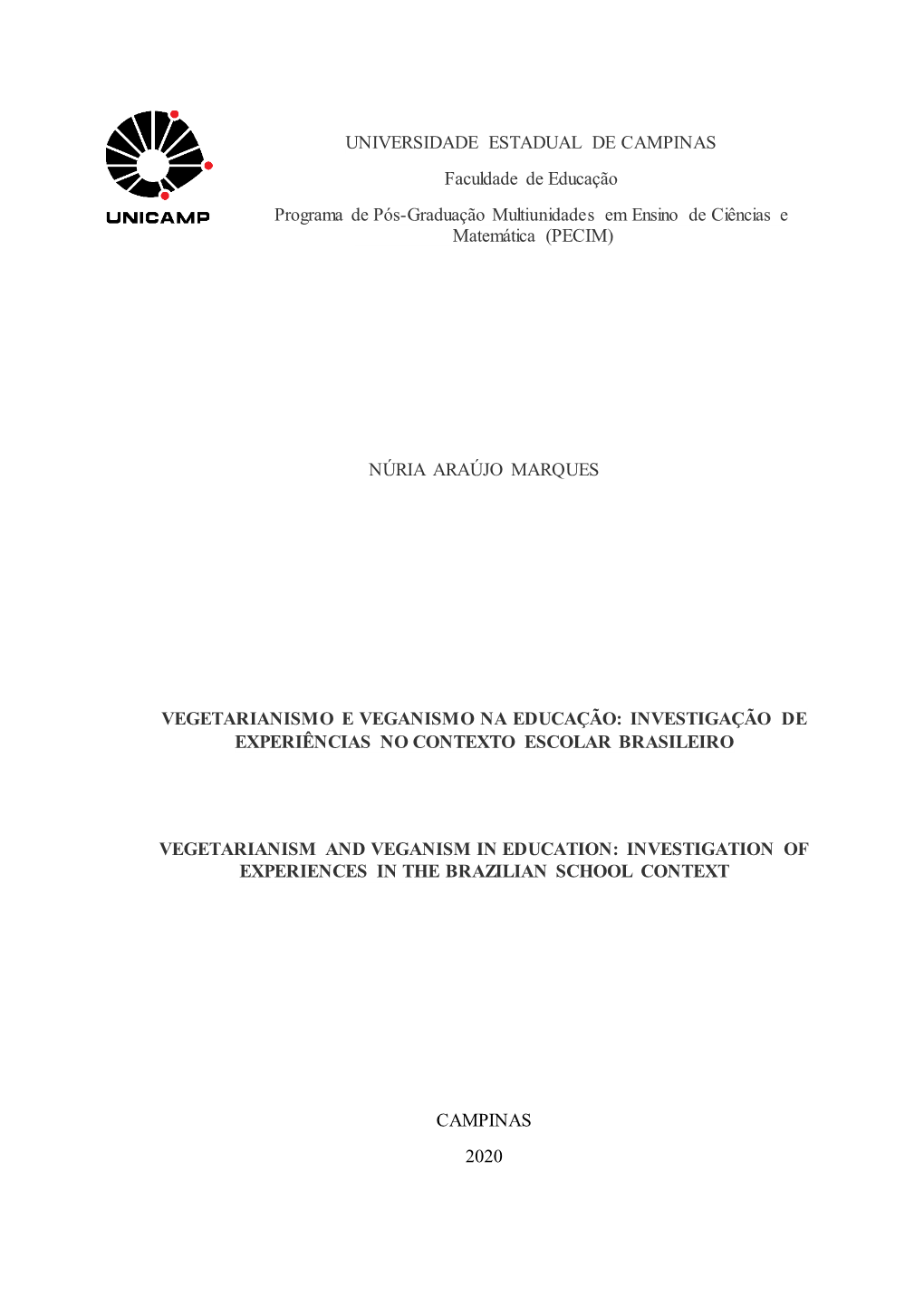 UNICAMP

UNIVERSIDADE ESTADUAL DE CAMPINAS

Faculdade de Educação

Programa de Pós-Graduação Multiunidades em Ensino de Ciências e Matemática (PECIM)

NÚRIA ARAÚJO MARQUES

VEGETARIANISMO E VEGANISMO NA EDUCAÇÃO: INVESTIGAÇÃO DE EXPERIÊNCIAS NO CONTEXTO ESCOLAR BRASILEIRO

VEGETARIANISM AND VEGANISM IN EDUCATION: INVESTIGATION OF EXPERIENCES IN THE BRAZILIAN SCHOOL CONTEXT

CAMPINAS

2020